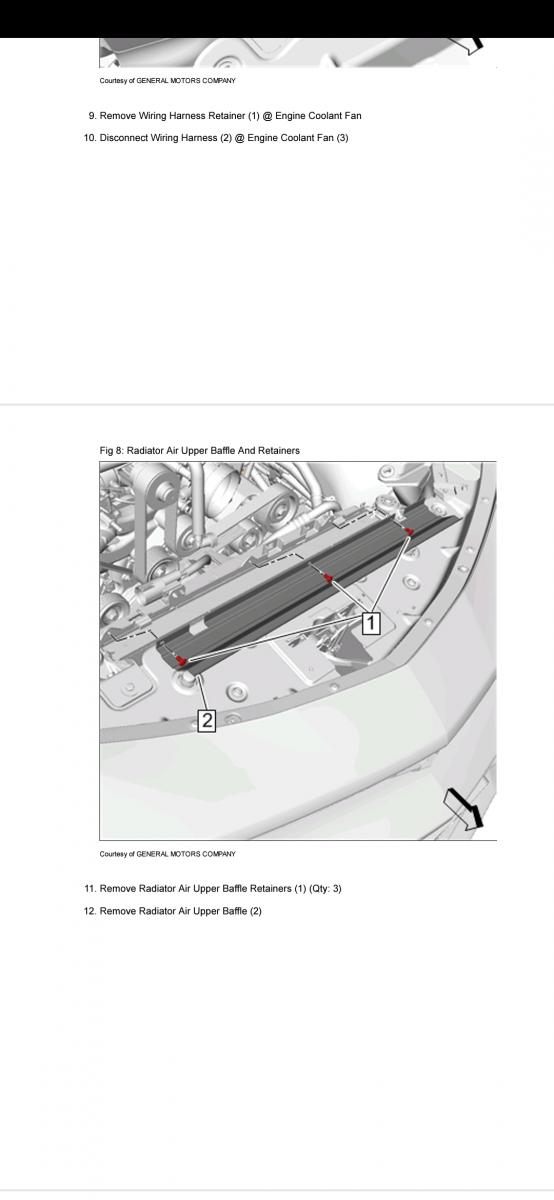 Courtesy of GENERAL MOTORS COMPANY

9. Remove Wiring Harness Retainer (1) @ Engine Coolant Fan

10. Disconnect Wiring Harness (2) @ Engine Coolant Fan (3)

Fig 8: Radiator Air Upper Baffle And Retainers

1

2

Courtesy of GENERAL MOTORS COMPANY

11. Remove Radiator Air Upper Baffle Retainers (1) (Qty: 3)

12. Remove Radiator Air Upper Baffle (2)